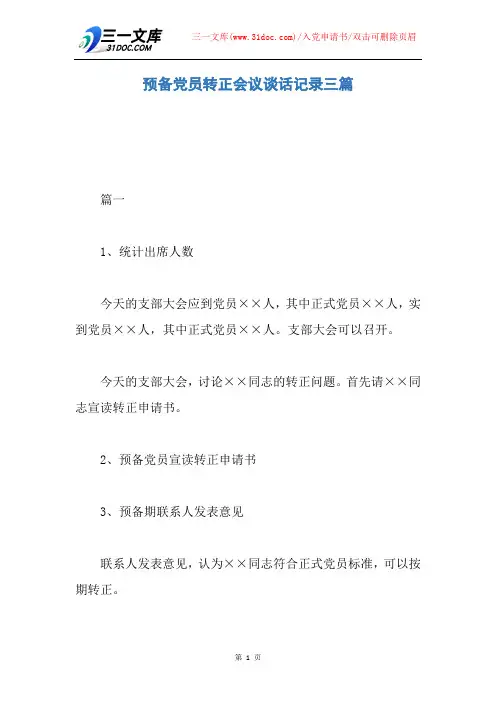 三一文库
31DOC.COM

三一文库(www.31doc.com)/入党申请书/双击可删除页眉

预备党员转正会议谈话记录三篇

篇一

1、统计出席人数

今天的支部大会应到党员××人，其中正式党员××人，实到党员××人，其中正式党员××人。支部大会可以召开。

今天的支部大会，讨论××同志的转正问题。首先请××同志宣读转正申请书。

2、预备党员宣读转正申请书

3、预备期联系人发表意见

联系人发表意见，认为××同志符合正式党员标准，可以按期转正。

第 1 页